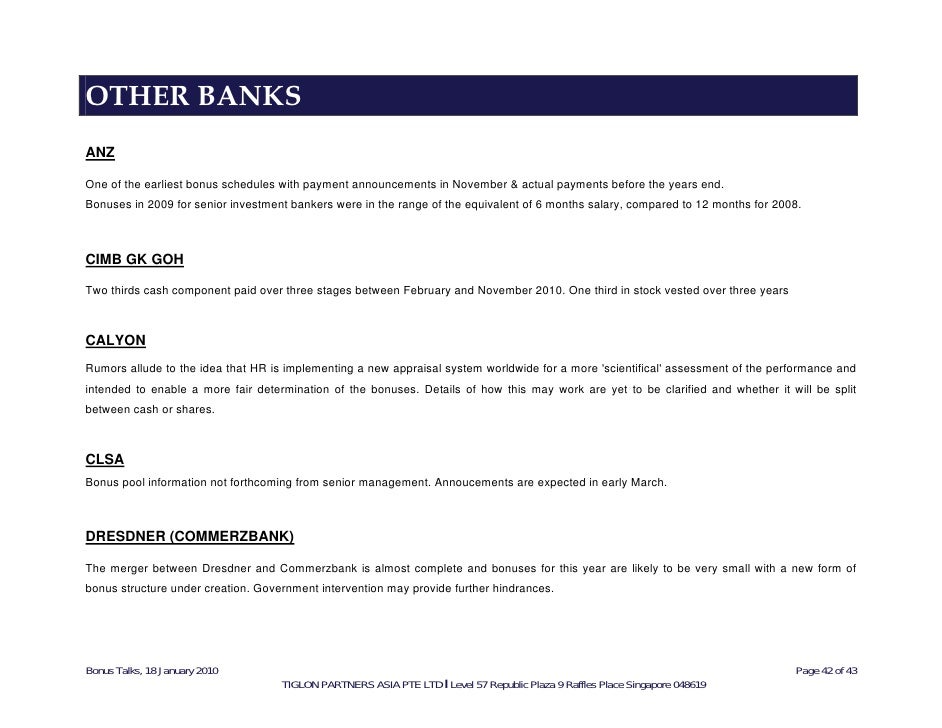 OTHER BANKS

ANZ

One of the earliest bonus schedules with payment announcements in November & actual payments before the years end.
Bonuses in 2009 for senior investment bankers were in the range of the equivalent of 6 months salary, compared to 12 months for 2008.

CIMB GK GOH

Two thirds cash component paid over three stages between February and November 2010. One third in stock vested over three years

CALYON

Rumors allude to the idea that HR is implementing a new appraisal system worldwide for a more 'scientifical' assessment of the performance and intended to enable a more fair determination of the bonuses. Details of how this may work are yet to be clarified and whether it will be split between cash or shares.

CLSA

Bonus pool information not forthcoming from senior management. Annoucements are expected in early March.

DRESDNER (COMMERZBANK)

The merger between Dresdner and Commerzbank is almost complete and bonuses for this year are likely to be very small with a new form of bonus structure under creation. Government intervention may provide further hindrances.

Bonus Talks, 18 January 2010

Page 42 of 43

TIGLON PARTNERS ASIA PTE LTD | Level 57 Republic Plaza 9 Raffles Place Singapore 048619